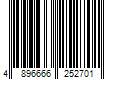 4 896666 252701